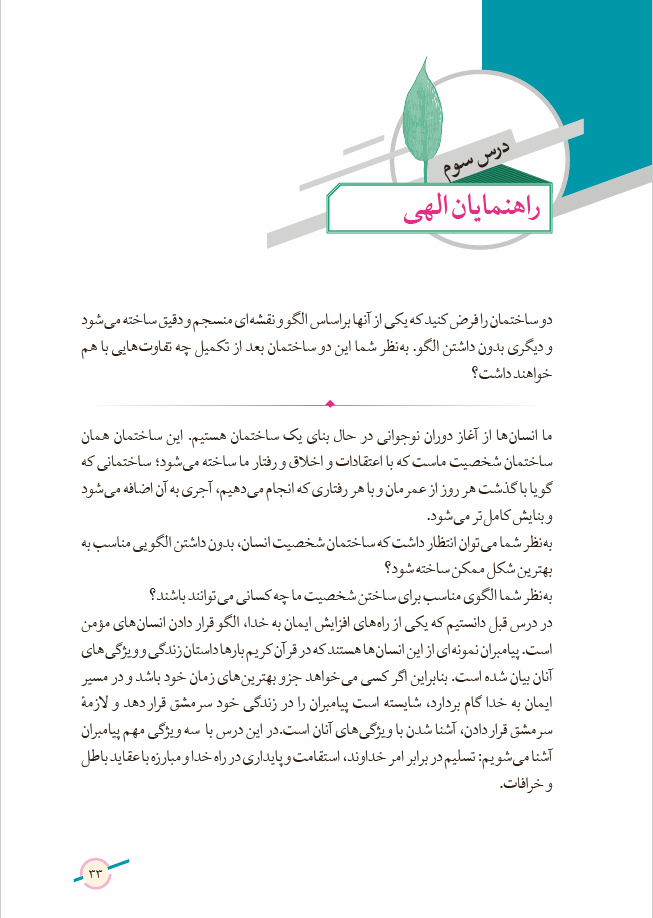 درس سوم

راهنمایان الهی

دو ساختمان را فرض کنید که یکی از آنها براساس الگو و نقشه‌ای منسجم و دقیق ساخته می‌شود و دیگری بدون داشتن الگو. به‌نظر شما این دو ساختمان بعد از تکمیل چه تفاوت‌هایی با هم خواهند داشت؟

ما انسان‌ها از آغاز دوران نوجوانی در حال بنای یک ساختمان هستیم. این ساختمان همان ساختمان شخصیت ماست که با اعتقادات و اخلاق و رفتار ما ساخته می‌شود؛ ساختمانی که گویا با گذشت هر روز از عمرمان و با هر رفتاری که انجام می‌دهیم، آجری به آن اضافه می‌شود و بنایش کامل‌تر می‌شود.

به‌نظر شما می‌توان انتظار داشت که ساختمان شخصیت انسان، بدون داشتن الگویی مناسب به بهترین شکل ممکن ساخته شود؟

به‌نظر شما الگوی مناسب برای ساختن شخصیت ما چه کسانی می‌توانند باشند؟

در درس قبل دانستیم که یکی از راه‌های افزایش ایمان به خدا، الگو قرار دادن انسان‌های مؤمن است. پیامبران نمونه‌ای از این انسان‌ها هستند که در قرآن کریم بارها داستان زندگی و ویژگی‌های آنان بیان شده است. بنابراین اگر کسی می‌خواهد جزو بهترین‌های زمان خود باشد و در مسیر ایمان به خدا گام بردارد، شایسته است پیامبران را در زندگی خود سرمشق قرار دهد و لازمهٔ سرمشق قرار دادن، آشنا شدن با ویژگی‌های آنان است. در این درس با سه ویژگی مهم پیامبران آشنا می‌شویم: تسلیم در برابر امر خداوند، استقامت و پایداری در راه خدا و مبارزه با عقاید باطل و خرافات.

۳۳